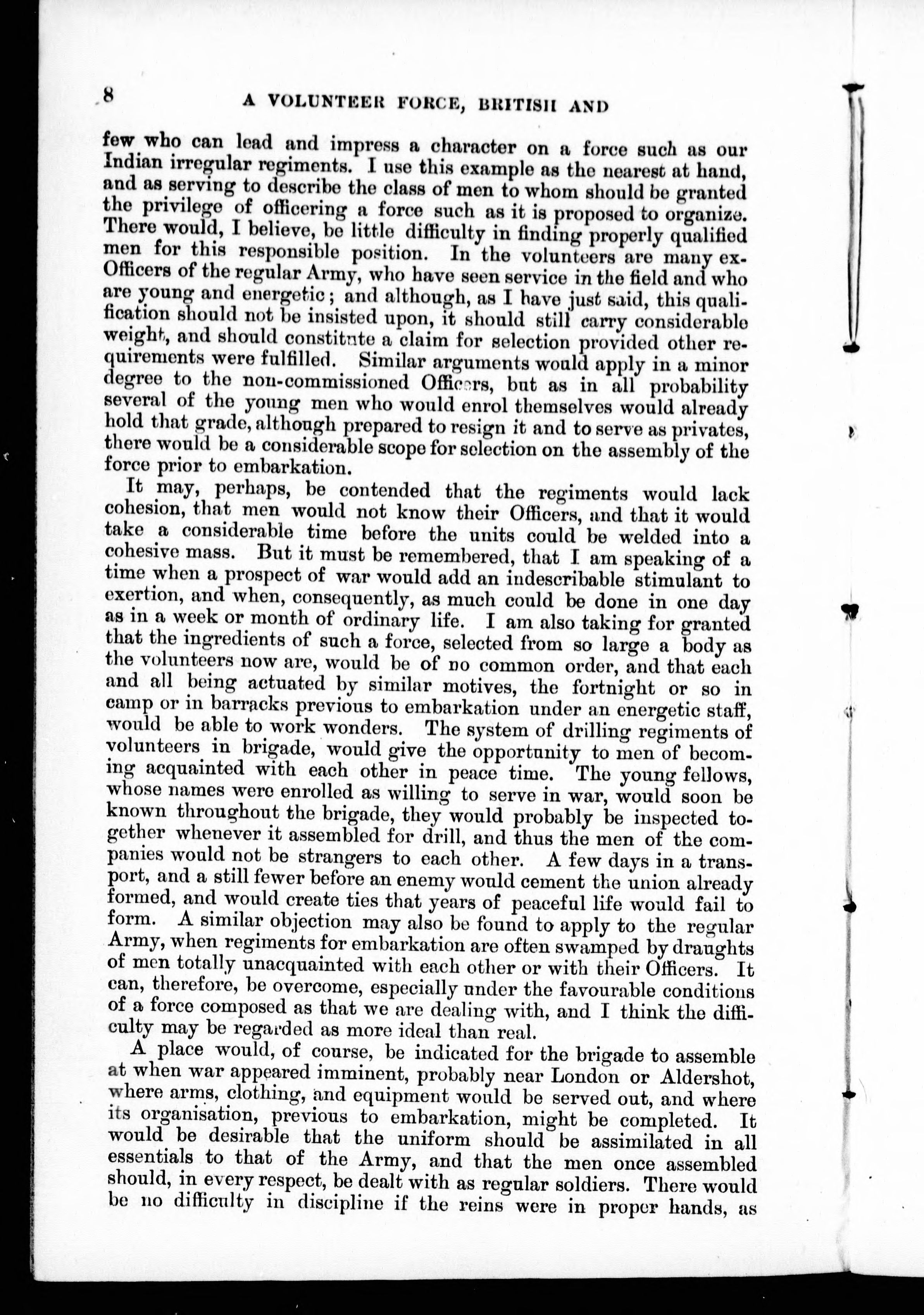 8 A VOLUNTEER FORCE, BRITISH AND

few who can lead and impress a character on a force such as our Indian irregular regiments. I use this example as the nearest at hand, and as serving to describe the class of men to whom should be granted the privilege of officering a force such as it is proposed to organize. There would, I believe, be little difficulty in finding properly qualified men for this responsible position. In the volunteers are many ex-Officers of the regular Army, who have seen service in the field and who are young and energetic; and although, as I have just said, this qualification should not be insisted upon, it should still carry considerable weight, and should constitute a claim for selection provided other requirements were fulfilled. Similar arguments would apply in a minor degree to the non-commissioned Officers, but as in all probability several of the young men who would enrol themselves would already hold that grade, although prepared to resign it and to serve as privates, there would be a considerable scope for selection on the assembly of the force prior to embarkation.

It may, perhaps, be contended that the regiments would lack cohesion, that men would not know their Officers, and that it would take a considerable time before the units could be welded into a cohesive mass. But it must be remembered, that I am speaking of a time when a prospect of war would add an indescribable stimulant to exertion, and when, consequently, as much could be done in one day as in a week or month of ordinary life. I am also taking for granted that the ingredients of such a force, selected from so large a body as the volunteers now are, would be of no common order, and that each and all being actuated by similar motives, the fortnight or so in camp or in barracks previous to embarkation under an energetic staff, would be able to work wonders. The system of drilling regiments of volunteers in brigade, would give the opportunity to men of becoming acquainted with each other in peace time. The young fellows, whose names were enrolled as willing to serve in war, would soon be known throughout the brigade, they would probably be inspected together whenever it assembled for drill, and thus the men of the companies would not be strangers to each other. A few days in a transport, and a still fewer before an enemy would cement the union already formed, and would create ties that years of peaceful life would fail to form. A similar objection may also be found to apply to the regular Army, when regiments for embarkation are often swamped by draughts of men totally unacquainted with each other or with their Officers. It can, therefore, be overcome, especially under the favourable conditions of a force composed as that we are dealing with, and I think the difficulty may be regarded as more ideal than real.

A place would, of course, be indicated for the brigade to assemble at when war appeared imminent, probably near London or Aldershot, where arms, clothing, and equipment would be served out, and where its organisation, previous to embarkation, might be completed. It would be desirable that the uniform should be assimilated in all essentials to that of the Army, and that the men once assembled should, in every respect, be dealt with as regular soldiers. There would be no difficulty in discipline if the reins were in proper hands, as